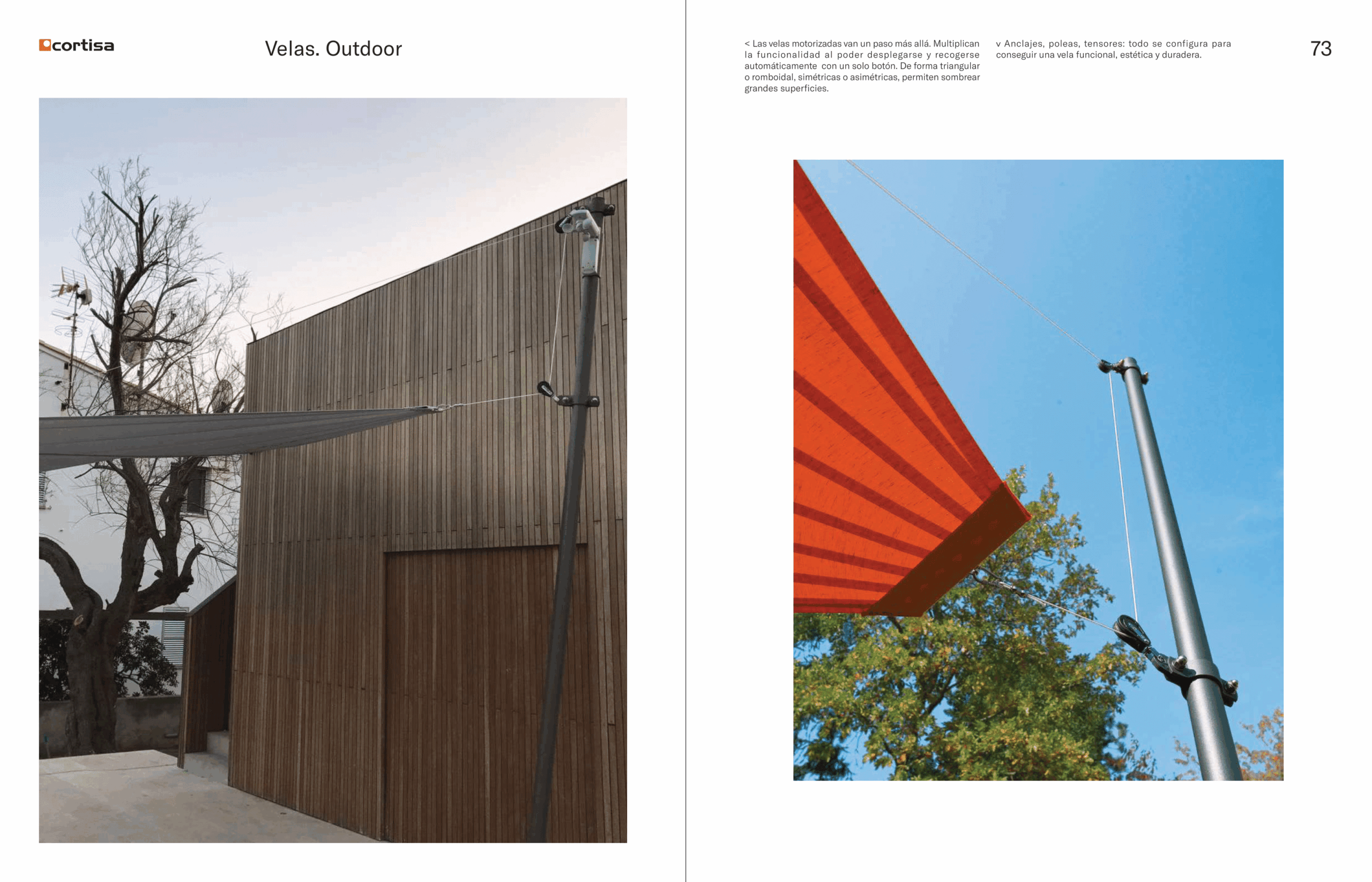 cortisa

Velas. Outdoor

< Las velas motorizadas van un paso más allá. Multiplican la funcionalidad al poder desplegarse y recogerse automáticamente con un solo botón. De forma triangular o romboidal, simétricas o asimétricas, permiten sombrear grandes superficies.

v Anclajes, poleas, tensores: todo se configura para conseguir una vela funcional, estética y duradera.

73